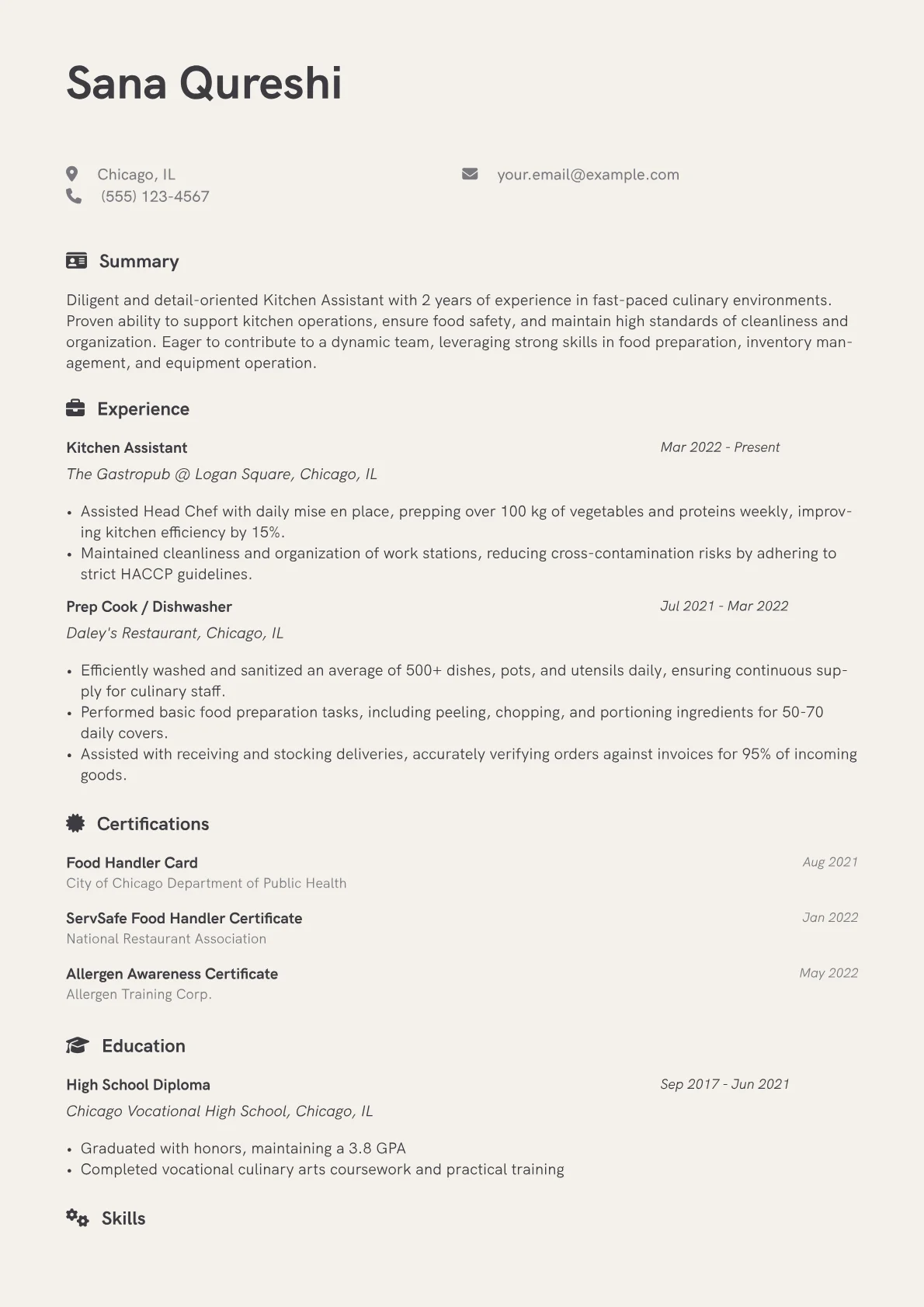 Sana Qureshi

Chicago, IL
(555) 123-4567
your.email@example.com

Summary

Diligent and detail-oriented Kitchen Assistant with 2 years of experience in fast-paced culinary environments. Proven ability to support kitchen operations, ensure food safety, and maintain high standards of cleanliness and organization. Eager to contribute to a dynamic team, leveraging strong skills in food preparation, inventory management, and equipment operation.

Experience

Kitchen Assistant
Mar 2022 - Present
The Gastropub @ Logan Square, Chicago, IL

• Assisted Head Chef with daily mise en place, prepping over 100 kg of vegetables and proteins weekly, improving kitchen efficiency by 15%.
• Maintained cleanliness and organization of work stations, reducing cross-contamination risks by adhering to strict HACCP guidelines.

Prep Cook / Dishwasher
Jul 2021 - Mar 2022
Daley's Restaurant, Chicago, IL

• Efficiently washed and sanitized an average of 500+ dishes, pots, and utensils daily, ensuring continuous supply for culinary staff.
• Performed basic food preparation tasks, including peeling, chopping, and portioning ingredients for 50-70 daily covers.
• Assisted with receiving and stocking deliveries, accurately verifying orders against invoices for 95% of incoming goods.

Certifications

Food Handler Card
Aug 2021
City of Chicago Department of Public Health

ServSafe Food Handler Certificate
Jan 2022
National Restaurant Association

Allergen Awareness Certificate
May 2022
Allergen Training Corp.

Education

High School Diploma
Sep 2017 - Jun 2021
Chicago Vocational High School, Chicago, IL

• Graduated with honors, maintaining a 3.8 GPA
• Completed vocational culinary arts coursework and practical training

Skills